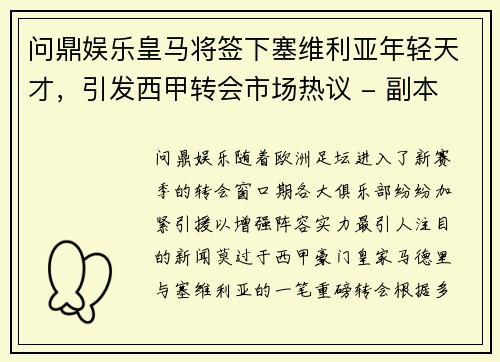 问鼎娱乐皇马将签下塞维利亚年轻天才，引发西甲转会市场热议 - 副本

问鼎娱乐随着欧洲足坛进入了新赛季的转会窗口期各大俱乐部纷纷加紧引援以增强阵容实力最引人注目的新闻莫过于西甲豪门皇家马德里与塞维利亚的一笔重磅转会根据多